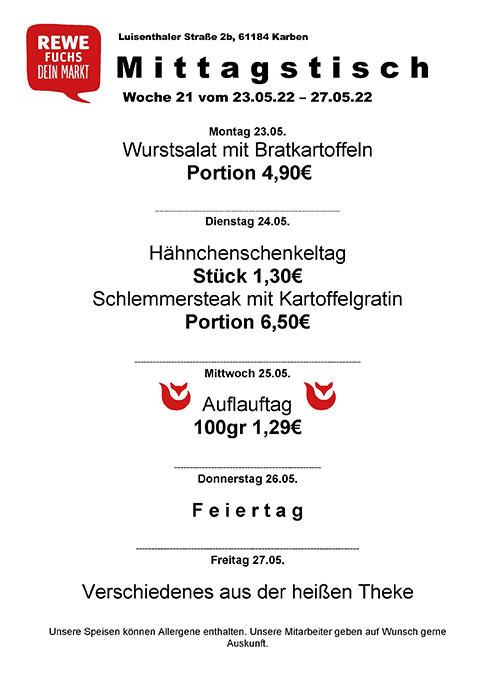 REWE FUCHS DEIN MARKT

Luisenthaler Straße 2b, 61184 Karben

Mittagstisch

Woche 21 vom 23.05.22 – 27.05.22

Montag 23.05.

Wurstsalat mit Bratkartoffeln

Portion 4,90€

Dienstag 24.05.

Hähnchenschenkeltag

Stück 1,30€

Schlemmersteak mit Kartoffelgratin

Portion 6,50€

Mittwoch 25.05.

Auflauftag

100gr 1,29€

Donnerstag 26.05.

Feiertag

Freitag 27.05.

Verschiedenes aus der heißen Theke

Unsere Speisen können Allergene enthalten. Unsere Mitarbeiter geben auf Wunsch gerne Auskunft.